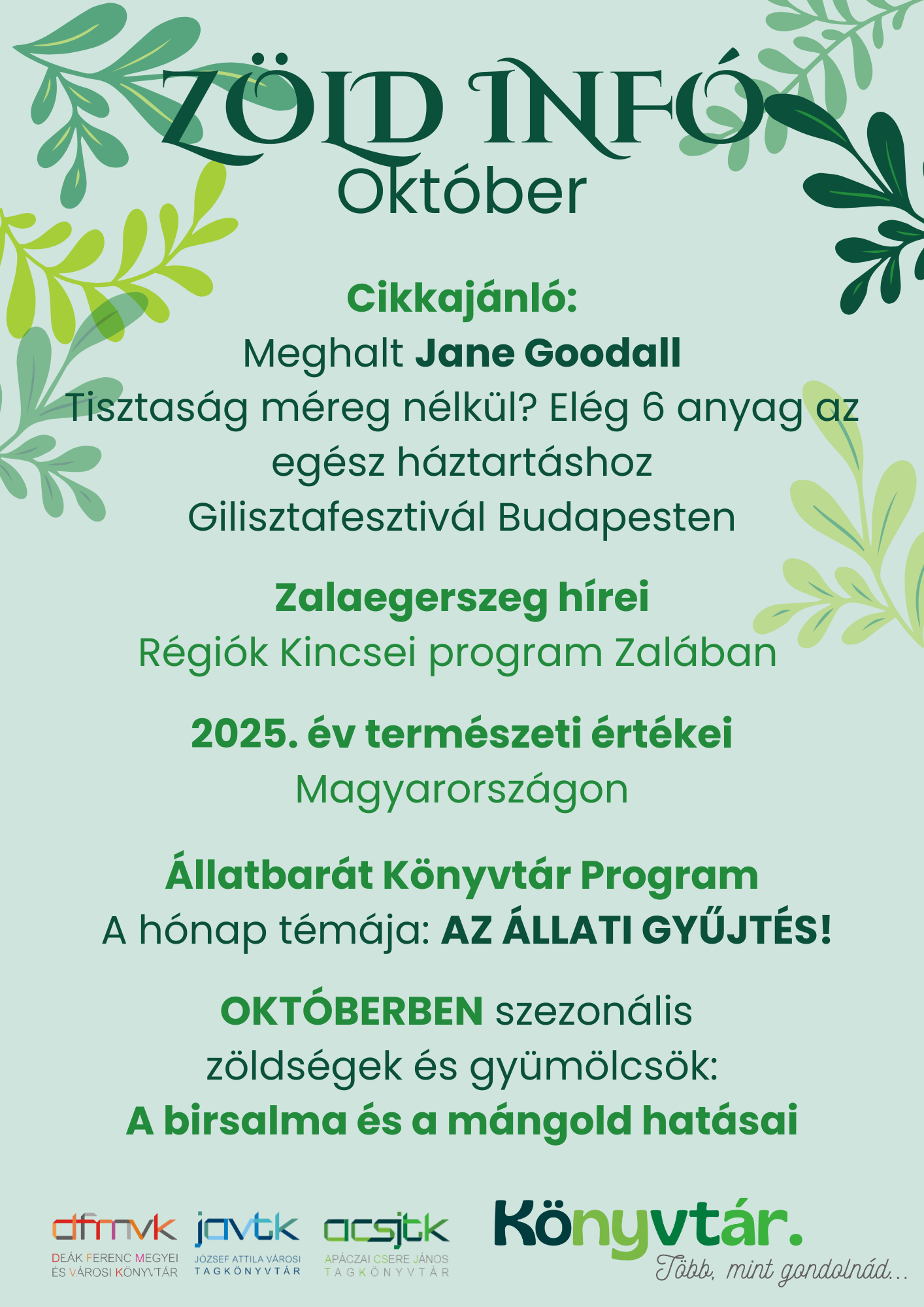 ZÖLD INFÓ
Október

Cikkajánló:
Meghalt Jane Goodall
Tisztaság méreg nélkül? Elég 6 anyag az egész háztartáshoz
Gilisztafesztivál Budapesten

Zalaegerszeg hírei
Régiók Kincsei program Zalában

2025. év természeti értékei Magyarországon

Állatbarát Könyvtár Program
A hónap témája: AZ ÁLLATI GYŰJTÉS!

OKTÓBERBEN szezonális zöldségek és gyümölcsök:
A birsalma és a mángold hatásai

dfmvk
DEÁK FERENC MEGYEI ÉS VÁROSI KÖNYVTÁR

javtk
JÓZSEF ATTILA VÁROSI TAGKÖNYVTÁR

acsjtk
APÁCZAI CSERE JÁNOS TAGKÖNYVTÁR

Könyvtár.
Több, mint gondolnád...